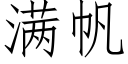 满帆